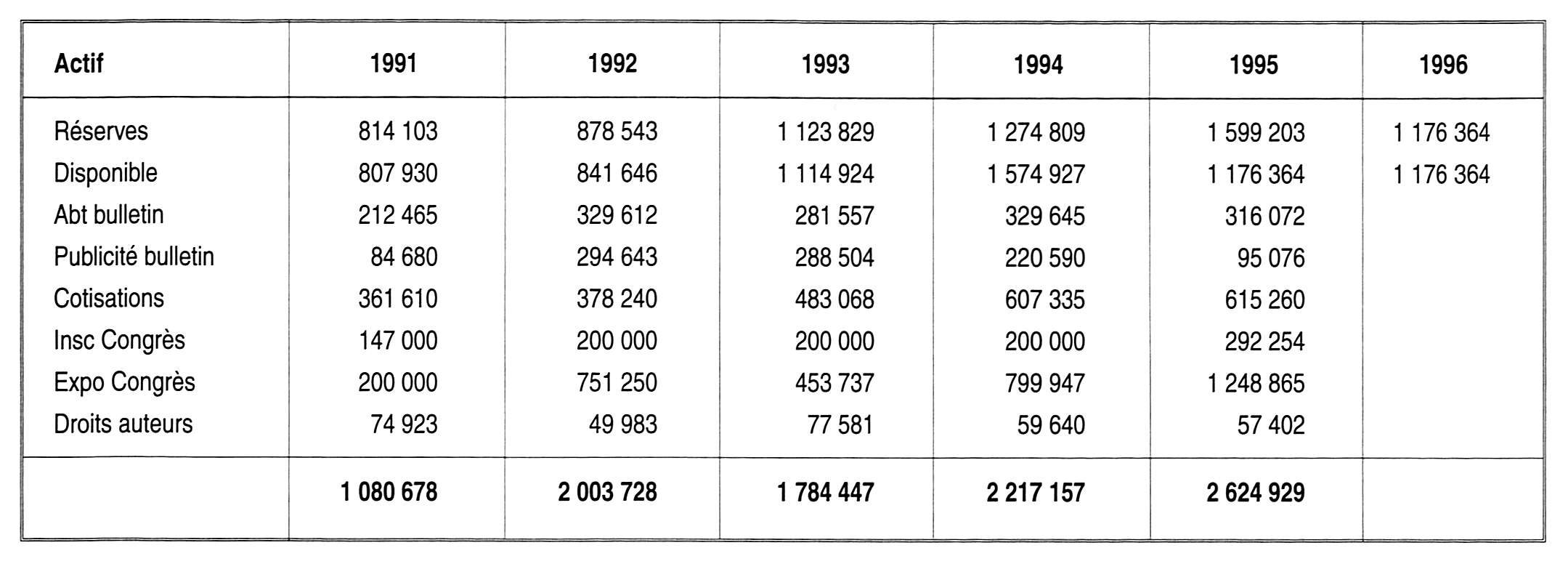 | Actif | 1991 | 1992 | 1993 | 1994 | 1995 | 1996 |
|---|---|---|---|---|---|---|
| Réserves | 814 103 | 878 543 | 1 123 829 | 1 274 809 | 1 599 203 | 1 176 364 |
| Disponible | 807 930 | 841 646 | 1 114 924 | 1 574 927 | 1 176 364 | 1 176 364 |
| Abt bulletin | 212 465 | 329 612 | 281 557 | 329 645 | 316 072 | |
| Publicité bulletin | 84 680 | 294 643 | 288 504 | 220 590 | 95 076 | |
| Cotisations | 361 610 | 378 240 | 483 068 | 607 335 | 615 260 | |
| Insc Congrès | 147 000 | 200 000 | 200 000 | 200 000 | 292 254 | |
| Expo Congrès | 200 000 | 751 250 | 453 737 | 799 947 | 1 248 865 | |
| Droits auteurs | 74 923 | 49 983 | 77 581 | 59 640 | 57 402 | |
| | 1 080 678 | 2 003 728 | 1 784 447 | 2 217 157 | 2 624 929 | |